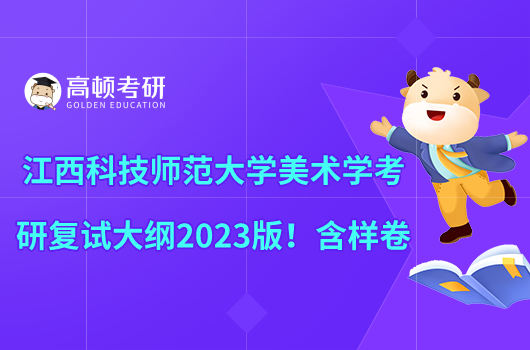 高顿考研
GOLDEN EDUCATION

江西科技师范大学美术学考研复试大纲2023版！含样卷